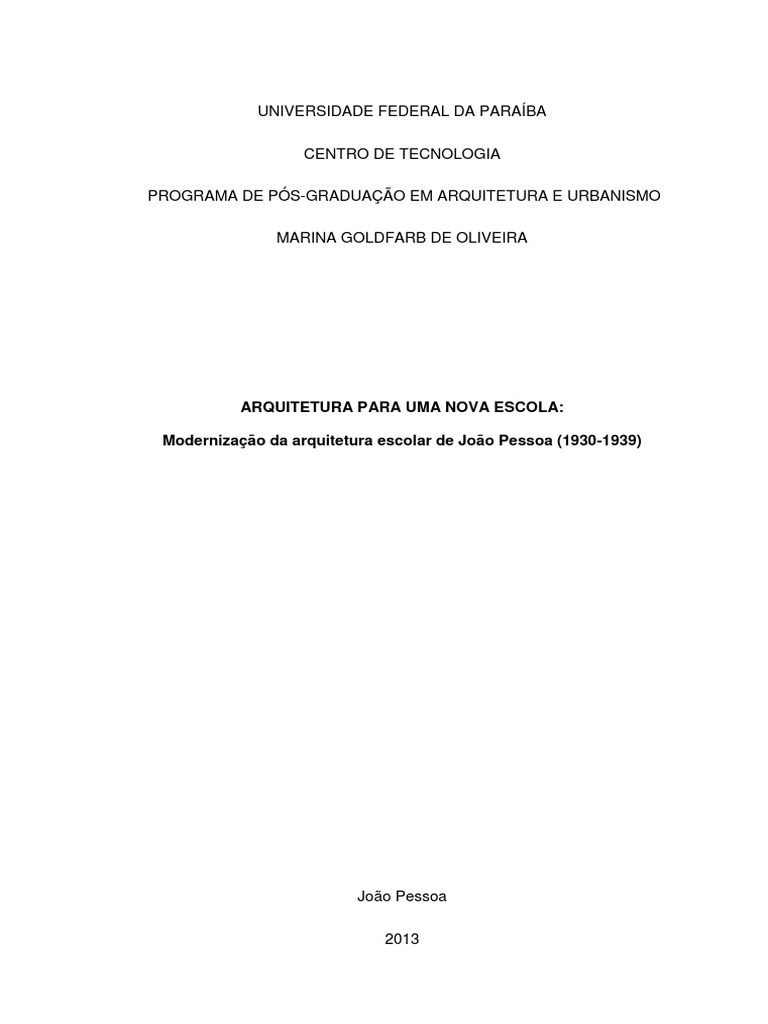 UNIVERSIDADE FEDERAL DA PARAÍBA

CENTRO DE TECNOLOGIA

PROGRAMA DE PÓS-GRADUAÇÃO EM ARQUITETURA E URBANISMO

MARINA GOLDFARB DE OLIVEIRA

ARQUITETURA PARA UMA NOVA ESCOLA:

Modernização da arquitetura escolar de João Pessoa (1930-1939)

João Pessoa

2013